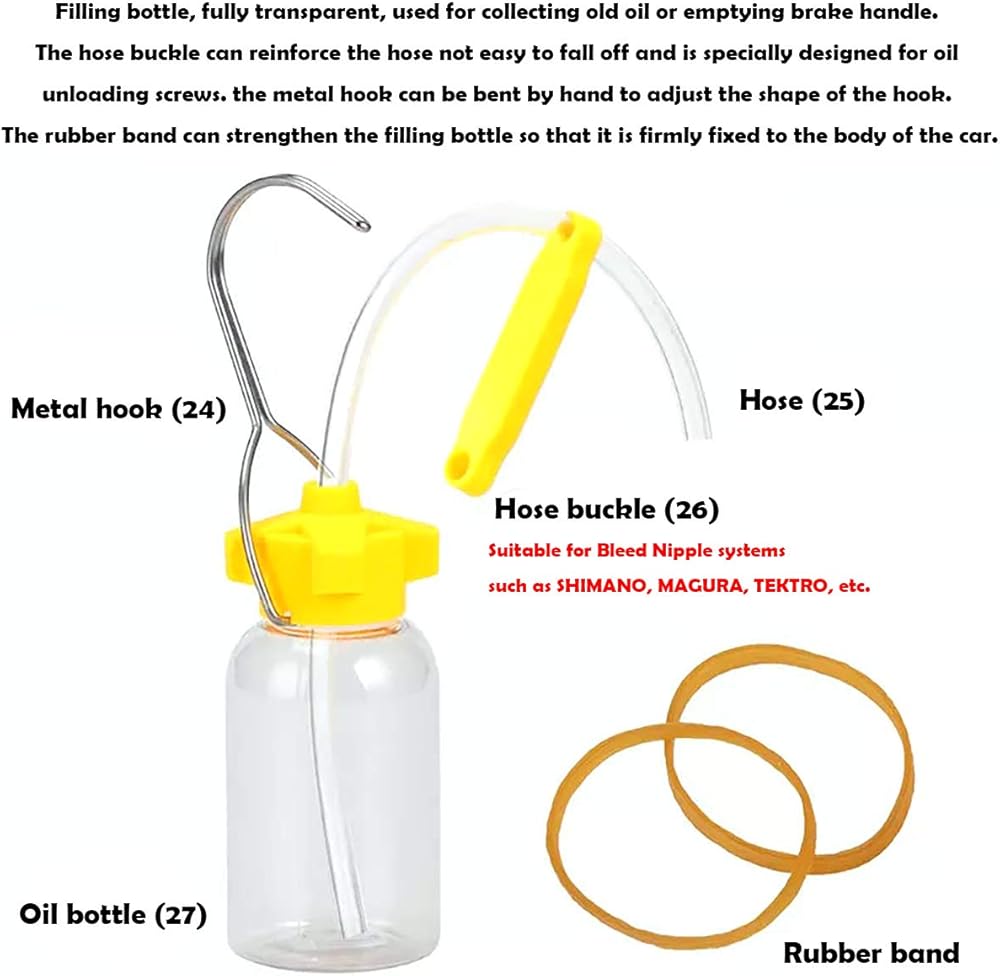 Filling bottle, fully transparent, used for collecting old oil or emptying brake handle. The hose buckle can reinforce the hose not easy to fall off and is specially designed for oil unloading screws. the metal hook can be bent by hand to adjust the shape of the hook. The rubber band can strengthen the filling bottle so that it is firmly fixed to the body of the car.

Metal hook (24)

Hose (25)

Hose buckle (26)

Suitable for Bleed Nipple systems
such as SHIMANO, MAGURA, TEKTRO, etc.

Oil bottle (27)

Rubber band